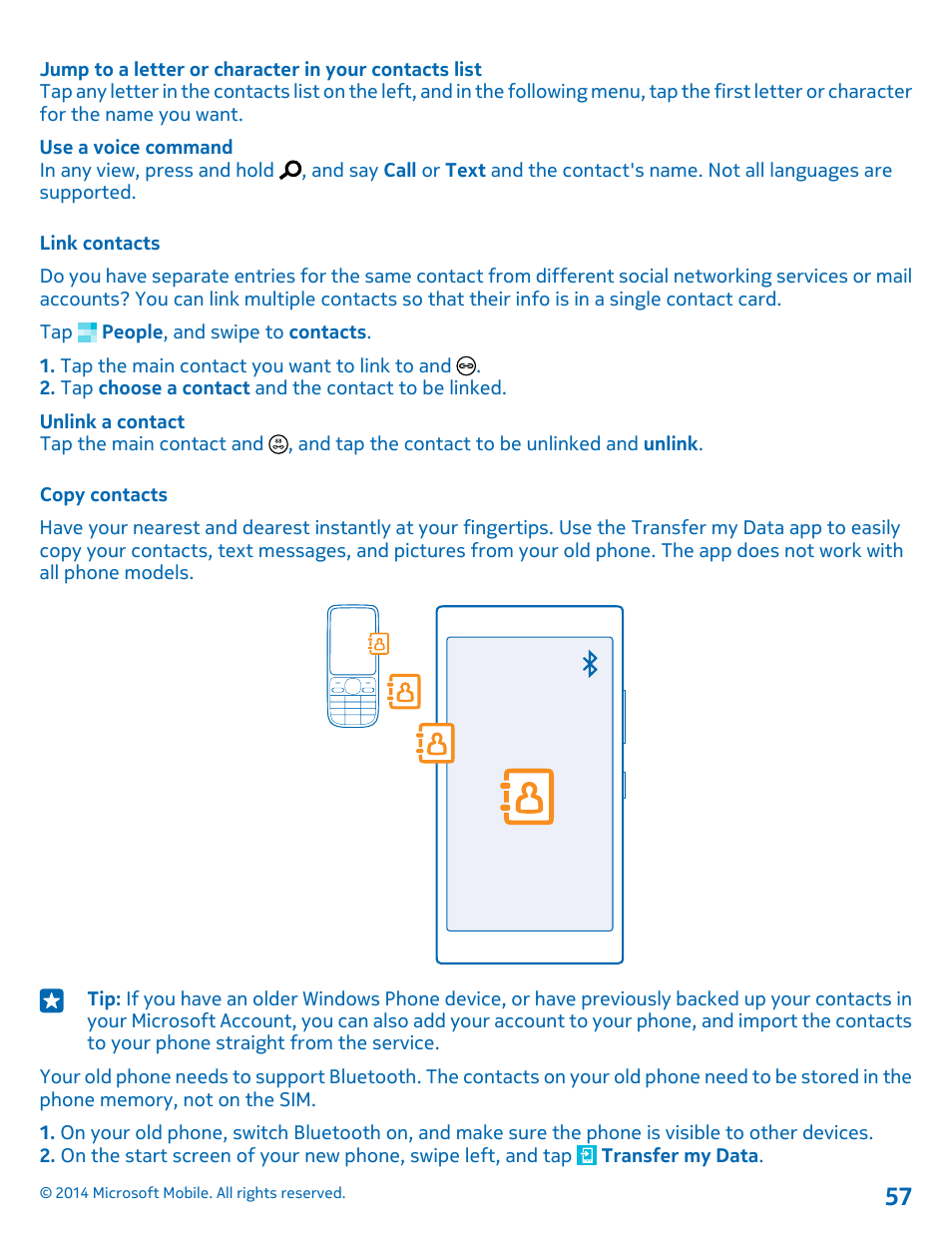 Jump to a letter or character in your contacts list
Tap any letter in the contacts list on the left, and in the following menu, tap the first letter or character for the name you want.

Use a voice command
In any view, press and hold , and say Call or Text and the contact's name. Not all languages are supported.

Link contacts

Do you have separate entries for the same contact from different social networking services or mail accounts? You can link multiple contacts so that their info is in a single contact card.

Tap People, and swipe to contacts.

1. Tap the main contact you want to link to and .
2. Tap choose a contact and the contact to be linked.

Unlink a contact
Tap the main contact and , and tap the contact to be unlinked and unlink.

Copy contacts

Have your nearest and dearest instantly at your fingertips. Use the Transfer my Data app to easily copy your contacts, text messages, and pictures from your old phone. The app does not work with all phone models.

Tip: If you have an older Windows Phone device, or have previously backed up your contacts in your Microsoft Account, you can also add your account to your phone, and import the contacts to your phone straight from the service.

Your old phone needs to support Bluetooth. The contacts on your old phone need to be stored in the phone memory, not on the SIM.

1. On your old phone, switch Bluetooth on, and make sure the phone is visible to other devices.
2. On the start screen of your new phone, swipe left, and tap Transfer my Data.

© 2014 Microsoft Mobile. All rights reserved.

57